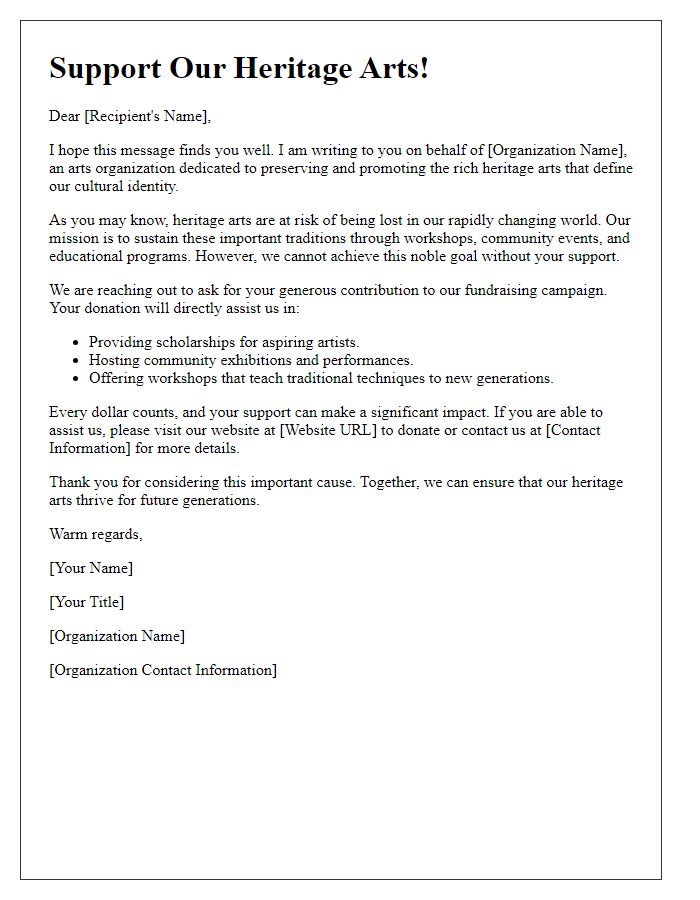 Support Our Heritage Arts!

Dear [Recipient's Name],

I hope this message finds you well. I am writing to you on behalf of [Organization Name], an arts organization dedicated to preserving and promoting the rich heritage arts that define our cultural identity.

As you may know, heritage arts are at risk of being lost in our rapidly changing world. Our mission is to sustain these important traditions through workshops, community events, and educational programs. However, we cannot achieve this noble goal without your support.

We are reaching out to ask for your generous contribution to our fundraising campaign. Your donation will directly assist us in:

- Providing scholarships for aspiring artists.
- Hosting community exhibitions and performances.
- Offering workshops that teach traditional techniques to new generations.

Every dollar counts, and your support can make a significant impact. If you are able to assist us, please visit our website at [Website URL] to donate or contact us at [Contact Information] for more details.

Thank you for considering this important cause. Together, we can ensure that our heritage arts thrive for future generations.

Warm regards,

[Your Name]

[Your Title]

[Organization Name]

[Organization Contact Information]